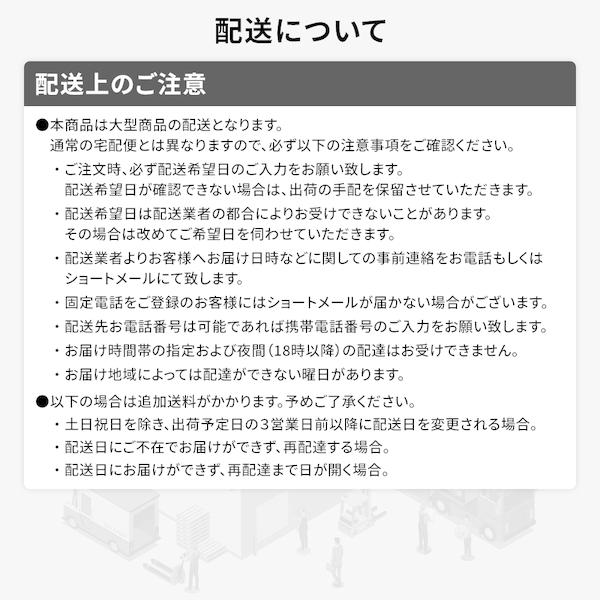 配送について

配送上のご注意

●本商品は大型商品の配送となります。
通常の宅配便とは異なりますので、必ず以下の注意事項をご確認ください。

・ご注文時、必ず配送希望日のご入力をお願い致します。
配送希望日が確認できない場合は、出荷の手配を保留させていただきます。

・配送希望日は配送業者の都合によりお受けできないことがあります。
その場合は改めてご希望日を伺わせていただきます。

・配送業者よりお客様へお届け日時などに関しての事前連絡をお電話もしくはショートメールにて致します。

・固定電話をご登録のお客様にはショートメールが届かない場合がございます。

・配送先お電話番号は可能であれば携帯電話番号のご入力をお願い致します。

・お届け時間帯の指定および夜間（18時以降）の配達はお受けできません。

・お届け地域によっては配達ができない曜日があります。

●以下の場合は追加送料がかかります。予めご了承ください。

・土日祝日を除き、出荷予定日の3営業日前以降に配送日を変更される場合。

・配送日にご不在でお届けができず、再配達する場合。

・配送日にお届けができず、再配達まで日が開く場合。